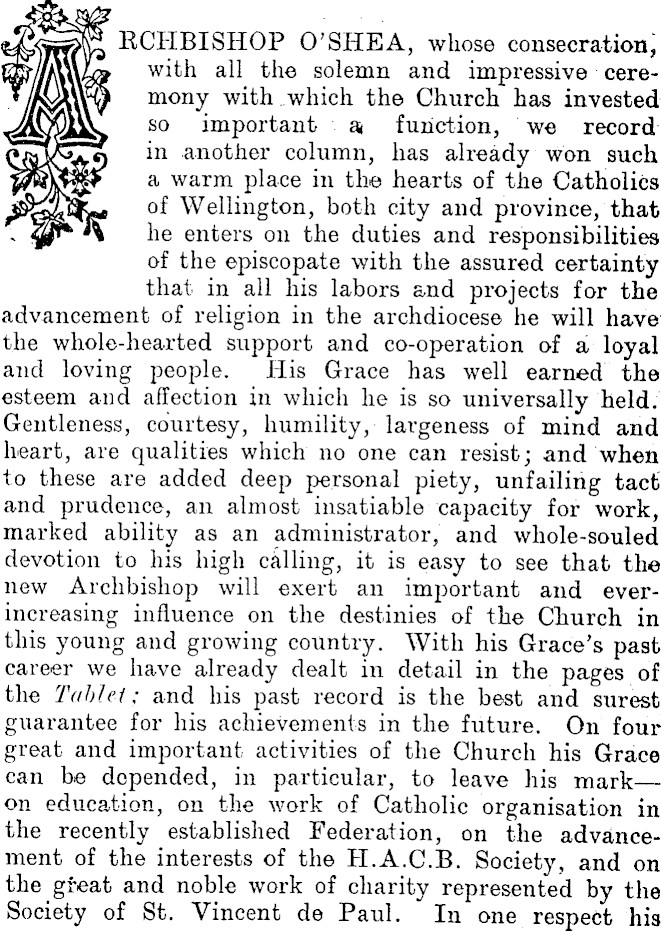 ARCHBISHOP O'SHEA, whose consecration, with all the solemn and impressive ceremony with which the Church has invested so important a function, we record in another column, has already won such a warm place in the hearts of the Catholics of Wellington, both city and province, that he enters on the duties and responsibilities of the episcopate with the assured certainty that in all his labors and projects for the advancement of religion in the archdiocese he will have the whole-hearted support and co-operation of a loyal and loving people. His Grace has well earned the esteem and affection in which he is so universally held. Gentleness, courtesy, humility, largeness of mind and heart, are qualities which no one can resist; and when to these are added deep personal piety, unfailing tact and prudence, an almost insatiable capacity for work, marked ability as an administrator, and whole-souled devotion to his high calling, it is easy to see that the new Archbishop will exert an important and ever-increasing influence on the destinies of the Church in this young and growing country. With his Grace's past career we have already dealt in detail in the pages of the Tablet; and his past record is the best and surest guarantee for his achievements in the future. On four great and important activities of the Church his Grace can be depended, in particular, to leave his mark—on education, on the work of Catholic organisation in the recently established Federation, on the advancement of the interests of the H.A.C.B. Society, and on the great and noble work of charity represented by the Society of St. Vincent de Paul. In one respect his